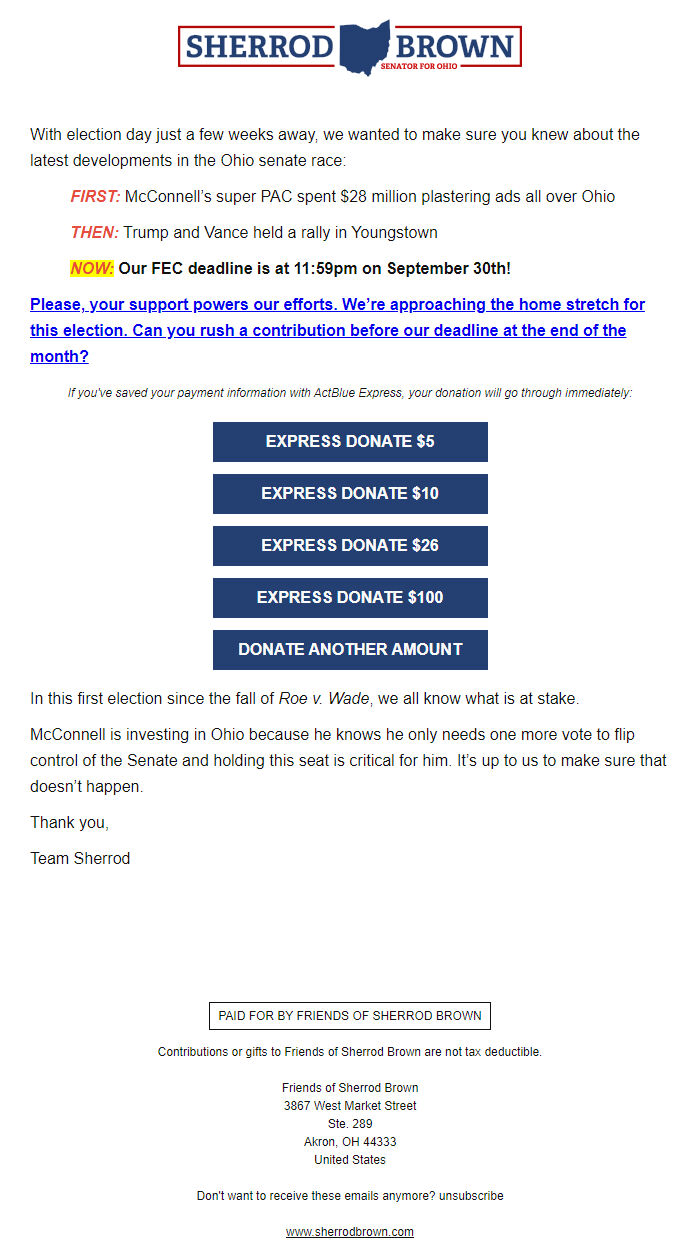 SHERROD BROWN
SENATOR FOR OHIO

With election day just a few weeks away, we wanted to make sure you knew about the latest developments in the Ohio senate race:

FIRST: McConnell's super PAC spent $28 million plastering ads all over Ohio

THEN: Trump and Vance held a rally in Youngstown

NOW: Our FEC deadline is at 11:59pm on September 30th!

Please, your support powers our efforts. We're approaching the home stretch for this election. Can you rush a contribution before our deadline at the end of the month?

If you've saved your payment information with ActBlue Express, your donation will go through immediately:

EXPRESS DONATE $5

EXPRESS DONATE $10

EXPRESS DONATE $26

EXPRESS DONATE $100

DONATE ANOTHER AMOUNT

In this first election since the fall of Roe v. Wade, we all know what is at stake.

McConnell is investing in Ohio because he knows he only needs one more vote to flip control of the Senate and holding this seat is critical for him. It's up to us to make sure that doesn't happen.

Thank you,

Team Sherrod

PAID FOR BY FRIENDS OF SHERROD BROWN

Contributions or gifts to Friends of Sherrod Brown are not tax deductible.

Friends of Sherrod Brown
3867 West Market Street
Ste. 289
Akron, OH 44333
United States

Don't want to receive these emails anymore? unsubscribe

www.sherrodbrown.com